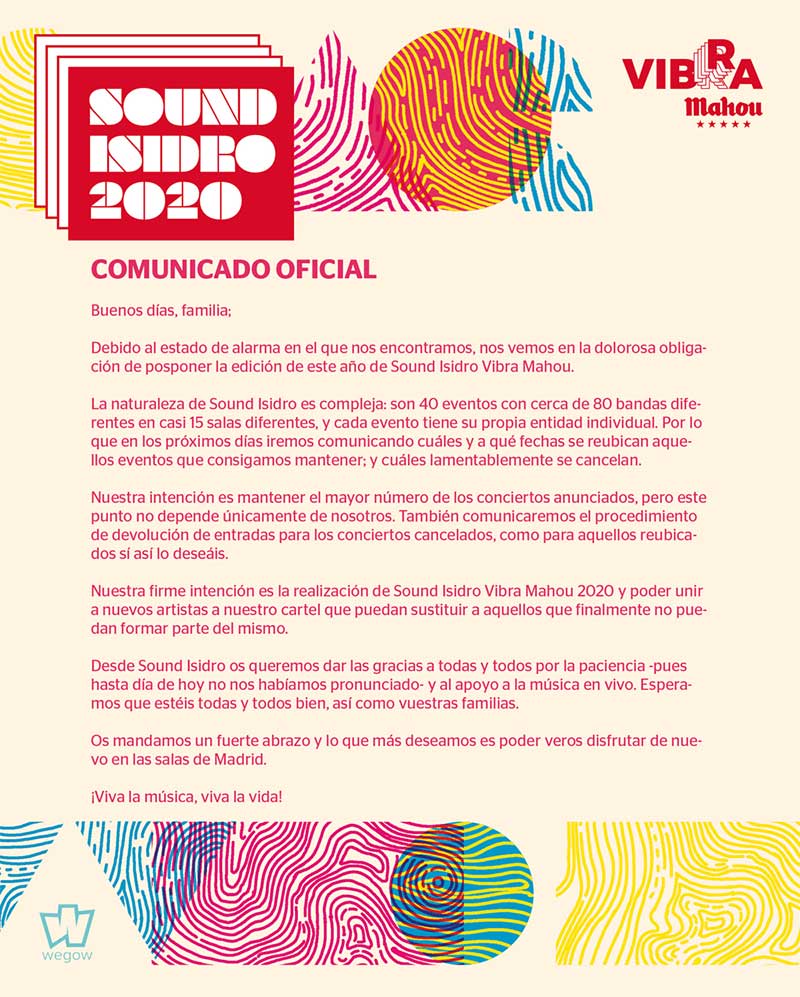 SOUND ISIDRO 2020

VIBRA Mahou

COMUNICADO OFICIAL

Buenos días, familia;

Debido al estado de alarma en el que nos encontramos, nos vemos en la dolorosa obligación de posponer la edición de este año de Sound Isidro Vibra Mahou.

La naturaleza de Sound Isidro es compleja: son 40 eventos con cerca de 80 bandas diferentes en casi 15 salas diferentes, y cada evento tiene su propia entidad individual. Por lo que en los próximos días iremos comunicando cuáles y a qué fechas se reubican aquellos eventos que consigamos mantener; y cuáles lamentablemente se cancelan.

Nuestra intención es mantener el mayor número de los conciertos anunciados, pero este punto no depende únicamente de nosotros. También comunicaremos el procedimiento de devolución de entradas para los conciertos cancelados, como para aquellos reubicados sí así lo deseáis.

Nuestra firme intención es la realización de Sound Isidro Vibra Mahou 2020 y poder unir a nuevos artistas a nuestro cartel que puedan sustituir a aquellos que finalmente no puedan formar parte del mismo.

Desde Sound Isidro os queremos dar las gracias a todas y todos por la paciencia -pues hasta día de hoy no nos habíamos pronunciado- y al apoyo a la música en vivo. Esperamos que estéis todas y todos bien, así como vuestras familias.

Os mandamos un fuerte abrazo y lo que más deseamos es poder veros disfrutar de nuevo en las salas de Madrid.

¡Viva la música, viva la vida!

wegow